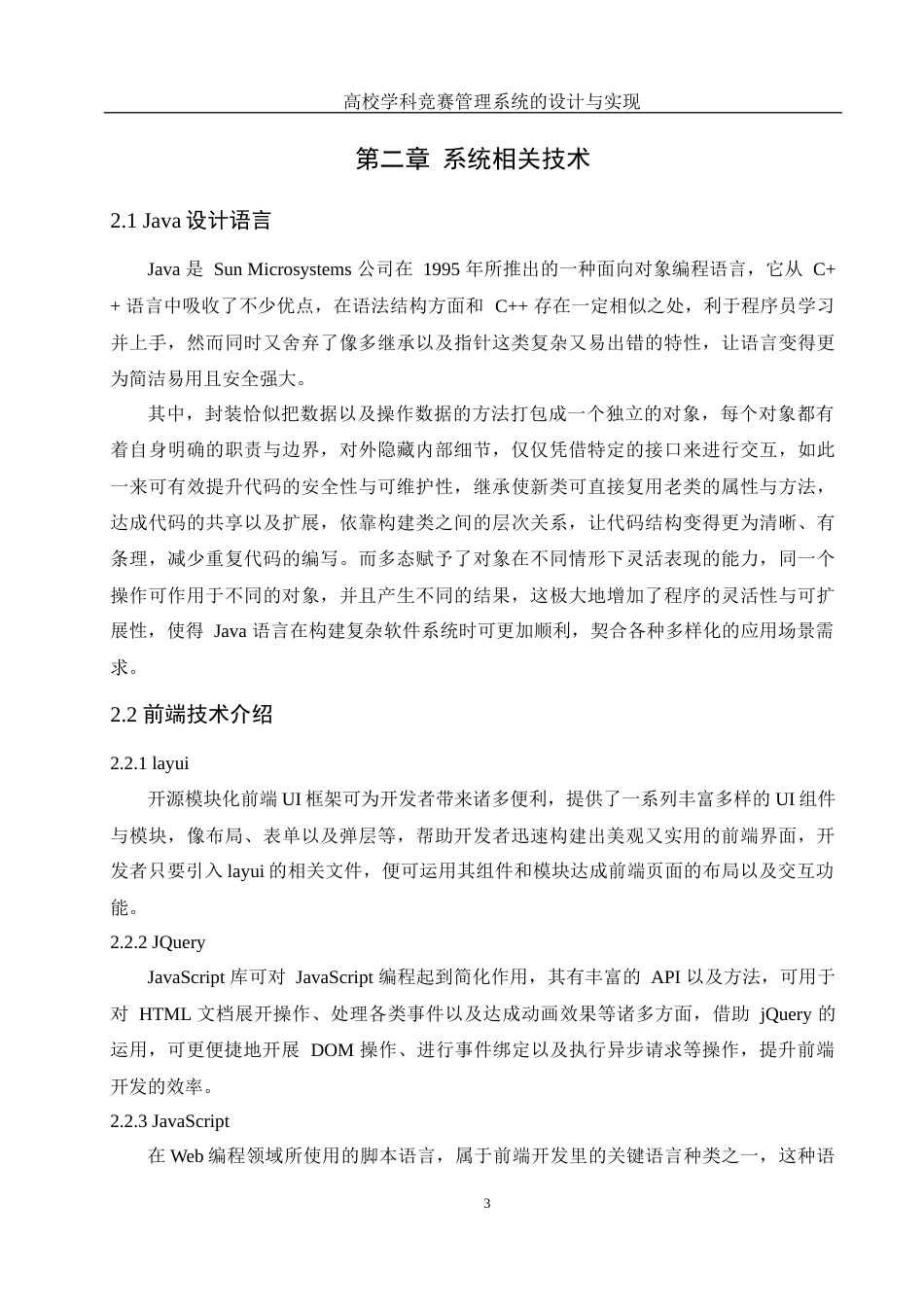 高校学科竞赛管理系统的设计与实现

第二章 系统相关技术

2.1 Java 设计语言

Java 是 Sun Microsystems 公司在 1995 年所推出的一种面向对象编程语言，它从 C++ 语言中吸收了不少优点，在语法结构方面和 C++ 存在一定相似之处，利于程序员学习并上手，然而同时又舍弃了像多继承以及指针这类复杂又易出错的特性，让语言变得更为简洁易用且安全强大。

其中，封装恰似把数据以及操作数据的方法打包成一个独立的对象，每个对象都有着自身明确的职责与边界，对外隐藏内部细节，仅仅凭借特定的接口来进行交互，如此一来可有效提升代码的安全性与可维护性，继承使新类可直接复用老类的属性与方法，达成代码的共享以及扩展，依靠构建类之间的层次关系，让代码结构变得更为清晰、有条理，减少重复代码的编写。而多态赋予了对象在不同情形下灵活表现的能力，同一个操作可作用于不同的对象，并且产生不同的结果，这极大地增加了程序的灵活性与可扩展性，使得 Java 语言在构建复杂软件系统时可更加顺利，契合各种多样化的应用场景需求。

2.2 前端技术介绍

2.2.1 layui

开源模块化前端 UI 框架可为开发者带来诸多便利，提供了一系列丰富多样的 UI 组件与模块，像布局、表单以及弹层等，帮助开发者迅速构建出美观又实用的前端界面，开发者只要引入 layui 的相关文件，便可运用其组件和模块达成前端页面的布局以及交互功能。

2.2.2 JQuery

JavaScript 库可对 JavaScript 编程起到简化作用，其有丰富的 API 以及方法，可用于对 HTML 文档展开操作、处理各类事件以及达成动画效果等诸多方面，借助 jQuery 的运用，可更便捷地开展 DOM 操作、进行事件绑定以及执行异步请求等操作，提升前端开发的效率。

2.2.3 JavaScript

在 Web 编程领域所使用的脚本语言，属于前端开发里的关键语言种类之一，这种语

3